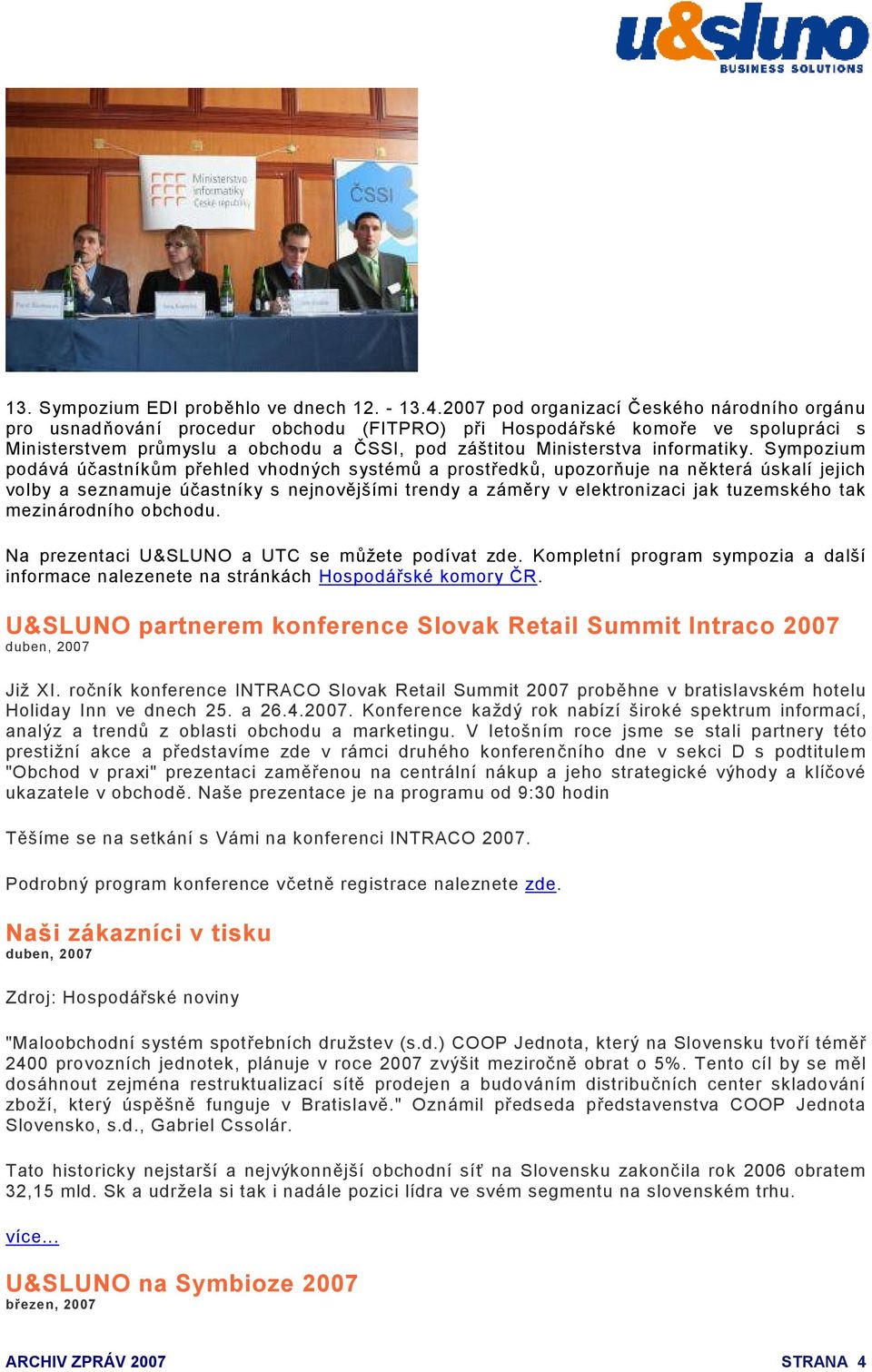 u&sluno
BUSINESS SOLUTIONS

Ministerstvo informatiky České republiky

ČSSI

13. Sympozium EDI proběhlo ve dnech 12. - 13.4.2007 pod organizací Českého národního orgánu pro usnadňování procedur obchodu (FITPRO) při Hospodářské komoře ve spolupráci s Ministerstvem průmyslu a obchodu a ČSSI, pod záštitou Ministerstva informatiky. Sympozium podává účastníkům přehled vhodných systémů a prostředků, upozorňuje na některá úskalí jejich volby a seznamuje účastníky s nejnovějšími trendy a záměry v elektronizaci jak tuzemského tak mezinárodního obchodu.

Na prezentaci U&SLUNO a UTC se můžete podívat zde. Kompletní program sympozia a další informace nalezenete na stránkách Hospodářské komory ČR.

U&SLUNO partnerem konference Slovak Retail Summit Intraco 2007
duben, 2007

Již XI. ročník konference INTRACO Slovak Retail Summit 2007 proběhne v bratislavském hotelu Holiday Inn ve dnech 25. a 26.4.2007. Konference každý rok nabízí široké spektrum informací, analýz a trendů z oblasti obchodu a marketingu. V letošním roce jsme se stali partnery této prestižní akce a představíme zde v rámci druhého konferenčního dne v sekci D s podtitulem "Obchod v praxi" prezentaci zaměřenou na centrální nákup a jeho strategické výhody a klíčové ukazatele v obchodě. Naše prezentace je na programu od 9:30 hodin

Těšíme se na setkání s Vámi na konferenci INTRACO 2007.

Podrobný program konference včetně registrace naleznete zde.

Naši zákazníci v tisku
duben, 2007

Zdroj: Hospodářské noviny

"Maloobchodní systém spotřebních družstev (s.d.) COOP Jednota, který na Slovensku tvoří téměř 2400 provozních jednotek, plánuje v roce 2007 zvýšit meziročně obrat o 5%. Tento cíl by se měl dosáhnout zejména restruktualizací sítě prodejen a budováním distribučních center skladování zboží, který úspěšně funguje v Bratislavě." Oznámil předseda představenstva COOP Jednota Slovensko, s.d., Gabriel Cssolár.

Tato historicky nejstarší a nejvýkonnější obchodní síť na Slovensku zakončila rok 2006 obratem 32,15 mld. Sk a udržela si tak i nadále pozici lídra ve svém segmentu na slovenském trhu.

více...

U&SLUNO na Symbioze 2007
březen, 2007

ARCHIV ZPRÁV 2007

STRANA 4